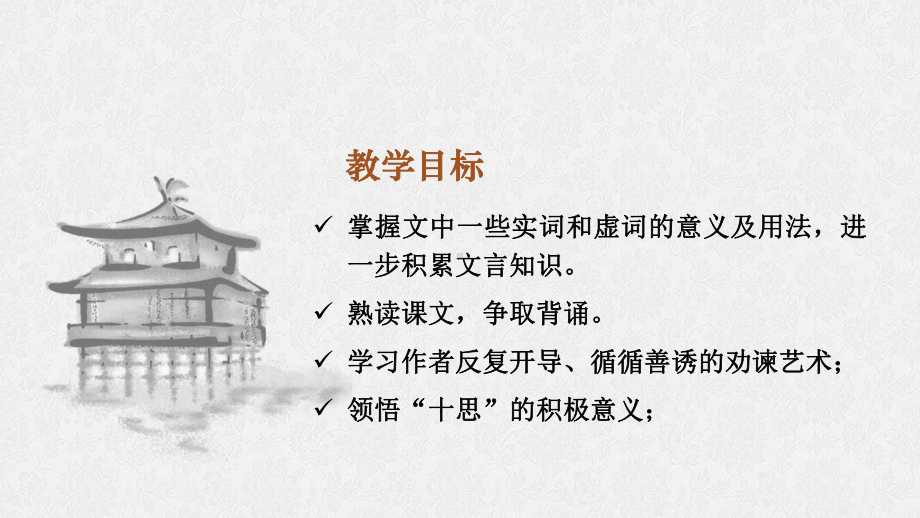 教学目标

✓ 掌握文中一些实词和虚词的意义及用法，进一步积累文言知识。

✓ 熟读课文，争取背诵。

✓ 学习作者反复开导、循循善诱的劝谏艺术；

✓ 领悟“十思”的积极意义；